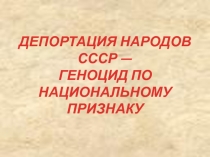 ДЕПОРТАЦИЯ НАРОДОВ СССР — ГЕНОЦИД ПО НАЦИОНАЛЬНОМУ ПРИЗНАКУ